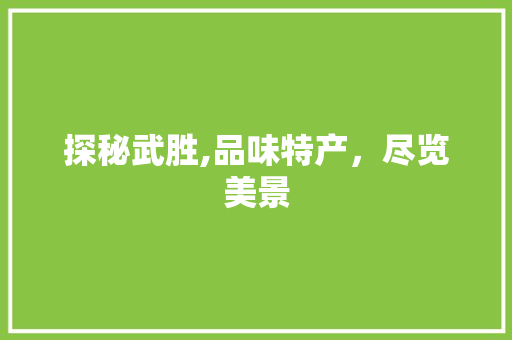 探秘武胜,品味特产，尽览美景